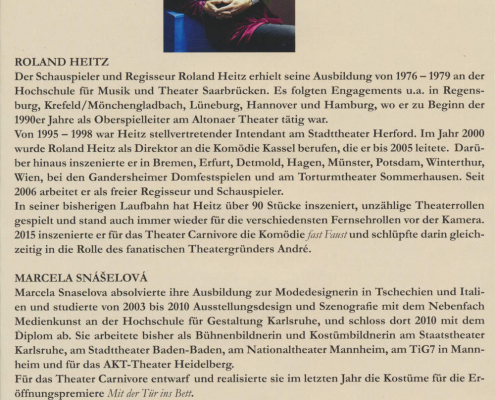 ROLAND HEITZ
Der Schauspieler und Regisseur Roland Heitz erhielt seine Ausbildung von 1976 – 1979 an der Hochschule für Musik und Theater Saarbrücken. Es folgten Engagements u.a. in Regensburg, Krefeld/Mönchengladbach, Lüneburg, Hannover und Hamburg, wo er zu Beginn der 1990er Jahre als Oberspielleiter am Altonaer Theater tätig war.
Von 1995 – 1998 war Heitz stellvertretender Intendant am Stadttheater Herford. Im Jahr 2000 wurde Roland Heitz als Direktor an die Komödie Kassel berufen, die er bis 2005 leitete. Darüber hinaus inszenierte er in Bremen, Erfurt, Detmold, Hagen, Münster, Potsdam, Winterthur, Wien, bei den Gandersheimer Domfestspielen und am Torturmtheater Sommerhausen. Seit 2006 arbeitet er als freier Regisseur und Schauspieler.
In seiner bisherigen Laufbahn hat Heitz über 90 Stücke inszeniert, unzählige Theaterrollen gespielt und stand auch immer wieder für die verschiedensten Fernsehrollen vor der Kamera. 2015 inszenierte er für das Theater Carnivore die Komödie fast Faust und schlüpfte darin gleichzeitig in die Rolle des fanatischen Theatergründers André.

MARCELA SNÁŠELOVÁ
Marcela Snaselova absolvierte ihre Ausbildung zur Modedesignerin in Tschechien und Italien und studierte von 2003 bis 2010 Ausstellungsdesign und Szenografie mit dem Nebenfach Medienkunst an der Hochschule für Gestaltung Karlsruhe, und schloss dort 2010 mit dem Diplom ab. Sie arbeitete bisher als Bühnenbildnerin und Kostümbildnerin am Staatstheater Karlsruhe, am Stadttheater Baden-Baden, am Nationaltheater Mannheim, am TiG7 in Mannheim und für das AKT-Theater Heidelberg.
Für das Theater Carnivore entwarf und realisierte sie im letzten Jahr die Kostüme für die Eröffnungspremiere Mit der Tür ins Bett.